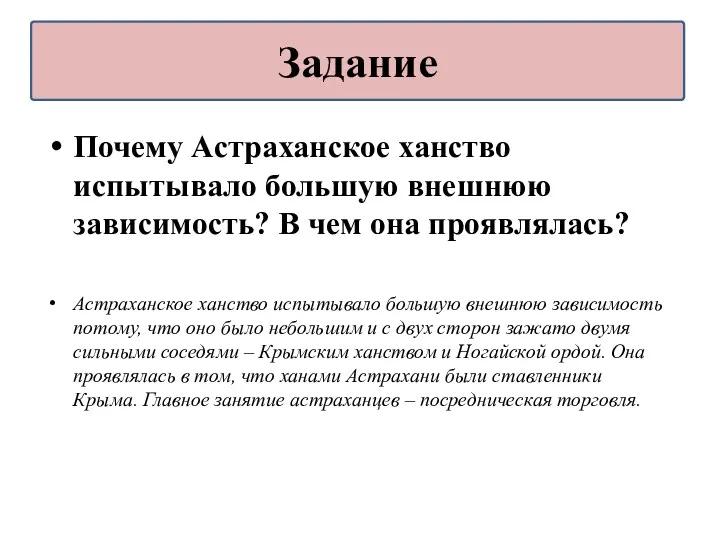 Задание

• Почему Астраханское ханство испытывало большую внешнюю зависимость? В чем она проявлялась?

• Астраханское ханство испытывало большую внешнюю зависимость потому, что оно было небольшим и с двух сторон зажато двумя сильными соседями – Крымским ханством и Ногайской ордой. Она проявлялась в том, что ханами Астрахани были ставленники Крыма. Главное занятие астраханцев – посредническая торговля.